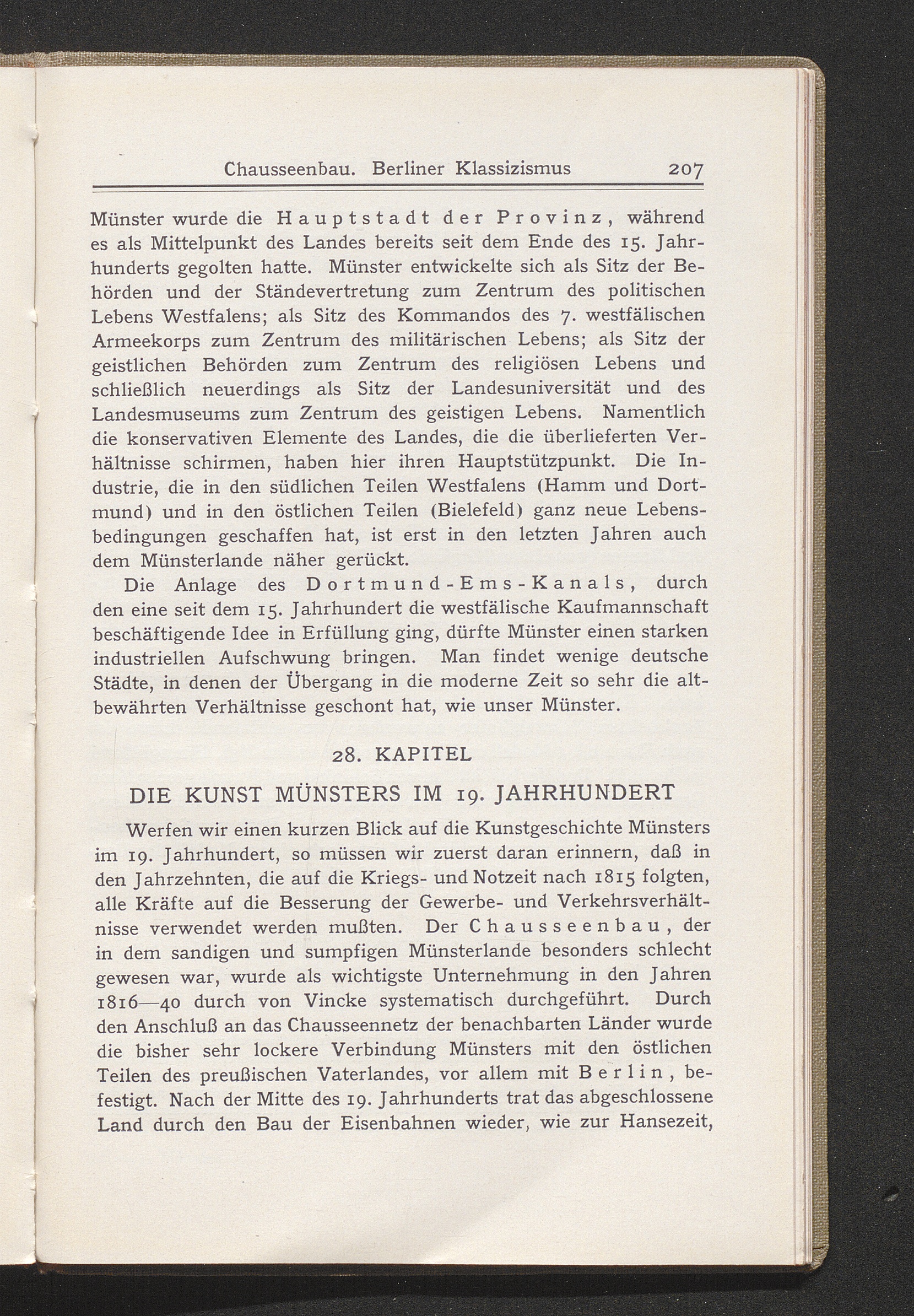 Chausseenbau. Berliner Klassizismus 207

Münster wurde die Hauptstadt der Provinz, während es als Mittelpunkt des Landes bereits seit dem Ende des 15. Jahrhunderts gegolten hatte. Münster entwickelte sich als Sitz der Behörden und der Ständevertretung zum Zentrum des politischen Lebens Westfalens; als Sitz des Kommandos des 7. westfälischen Armeekorps zum Zentrum des militärischen Lebens; als Sitz der geistlichen Behörden zum Zentrum des religiösen Lebens und schließlich neuerdings als Sitz der Landesuniversität und des Landesmuseums zum Zentrum des geistigen Lebens. Namentlich die konservativen Elemente des Landes, die die überlieferten Verhältnisse schirmen, haben hier ihren Hauptstützpunkt. Die Industrie, die in den südlichen Teilen Westfalens (Hamm und Dortmund) und in den östlichen Teilen (Bielefeld) ganz neue Lebensbedingungen geschaffen hat, ist erst in den letzten Jahren auch dem Münsterlande näher gerückt.

Die Anlage des Dortmund-Ems-Kanals, durch den eine seit dem 15. Jahrhundert die westfälische Kaufmannschaft beschäftigende Idee in Erfüllung ging, dürfte Münster einen starken industriellen Aufschwung bringen. Man findet wenige deutsche Städte, in denen der Übergang in die moderne Zeit so sehr die altbewährten Verhältnisse geschont hat, wie unser Münster.

28. KAPITEL

DIE KUNST MÜNSTERS IM 19. JAHRHUNDERT

Werfen wir einen kurzen Blick auf die Kunstgeschichte Münsters im 19. Jahrhundert, so müssen wir zuerst daran erinnern, daß in den Jahrzehnten, die auf die Kriegs- und Notzeit nach 1815 folgten, alle Kräfte auf die Besserung der Gewerbe- und Verkehrsverhältnisse verwendet werden mußten. Der Chausseenbau, der in dem sandigen und sumpfigen Münsterlande besonders schlecht gewesen war, wurde als wichtigste Unternehmung in den Jahren 1816—40 durch von Vincke systematisch durchgeführt. Durch den Anschluß an das Chausseennetz der benachbarten Länder wurde die bisher sehr lockere Verbindung Münsters mit den östlichen Teilen des preußischen Vaterlandes, vor allem mit Berlin, befestigt. Nach der Mitte des 19. Jahrhunderts trat das abgeschlossene Land durch den Bau der Eisenbahnen wieder, wie zur Hansezeit,